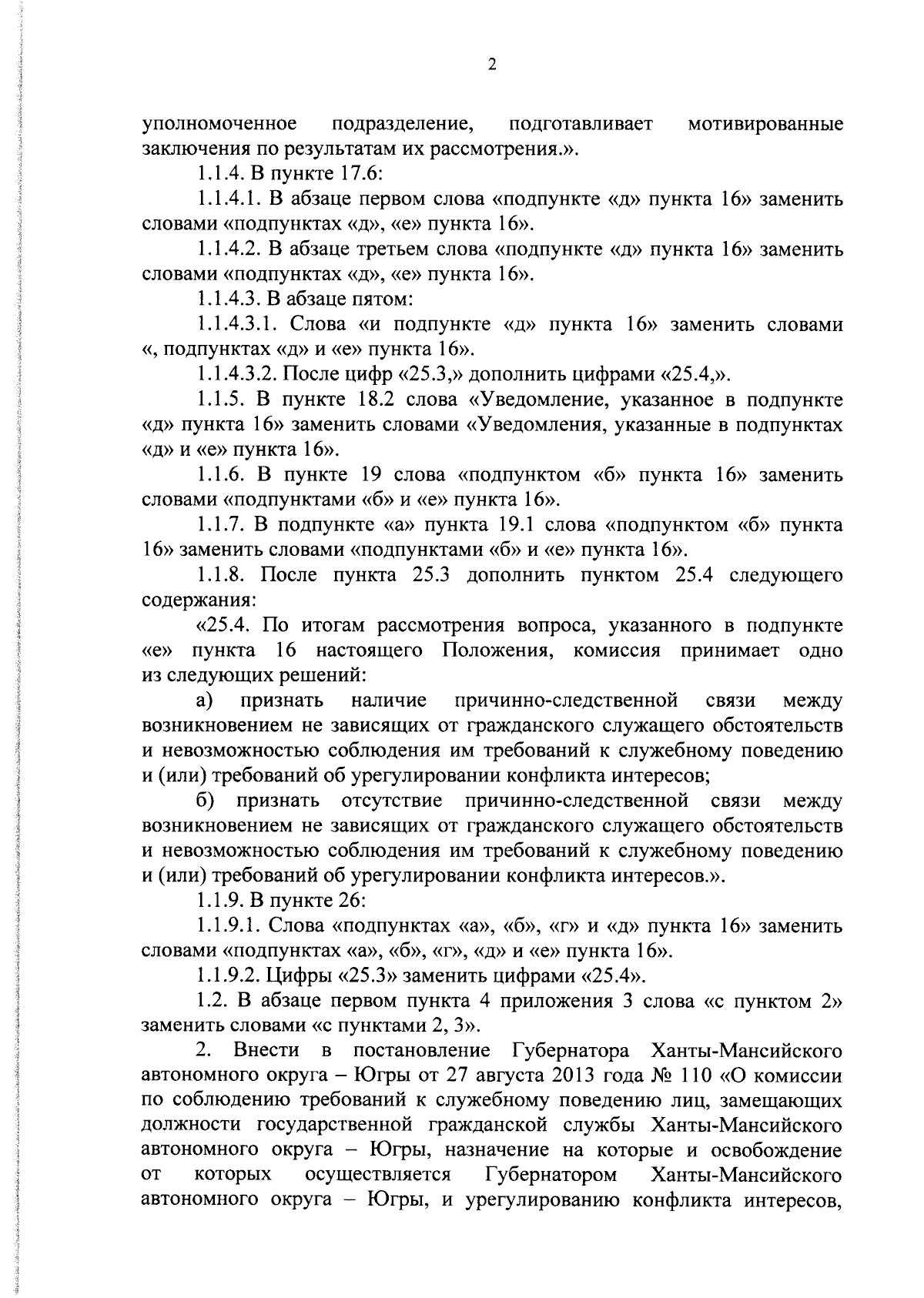 2

уполномоченное подразделение, подготавливает мотивированные заключения по результатам их рассмотрения.».

1.1.4. В пункте 17.6:

1.1.4.1. В абзаце первом слова «подпункте «д» пункта 16» заменить словами «подпунктах «д», «е» пункта 16».

1.1.4.2. В абзаце третьем слова «подпункте «д» пункта 16» заменить словами «подпунктах «д», «е» пункта 16».

1.1.4.3. В абзаце пятом:

1.1.4.3.1. Слова «и подпункте «д» пункта 16» заменить словами «, подпунктах «д» и «е» пункта 16».

1.1.4.3.2. После цифр «25.3,» дополнить цифрами «25.4,».

1.1.5. В пункте 18.2 слова «Уведомление, указанное в подпункте «д» пункта 16» заменить словами «Уведомления, указанные в подпунктах «д» и «е» пункта 16».

1.1.6. В пункте 19 слова «подпунктом «б» пункта 16» заменить словами «подпунктами «б» и «е» пункта 16».

1.1.7. В подпункте «а» пункта 19.1 слова «подпунктом «б» пункта 16» заменить словами «подпунктами «б» и «е» пункта 16».

1.1.8. После пункта 25.3 дополнить пунктом 25.4 следующего содержания:

«25.4. По итогам рассмотрения вопроса, указанного в подпункте «е» пункта 16 настоящего Положения, комиссия принимает одно из следующих решений:

а) признать наличие причинно-следственной связи между возникновением не зависящих от гражданского служащего обстоятельств и невозможностью соблюдения им требований к служебному поведению и (или) требований об урегулировании конфликта интересов;

б) признать отсутствие причинно-следственной связи между возникновением не зависящих от гражданского служащего обстоятельств и невозможностью соблюдения им требований к служебному поведению и (или) требований об урегулировании конфликта интересов.».

1.1.9. В пункте 26:

1.1.9.1. Слова «подпунктах «а», «б», «г» и «д» пункта 16» заменить словами «подпунктах «а», «б», «г», «д» и «е» пункта 16».

1.1.9.2. Цифры «25.3» заменить цифрами «25.4».

1.2. В абзаце первом пункта 4 приложения 3 слова «с пунктом 2» заменить словами «с пунктами 2, 3».

2. Внести в постановление Губернатора Ханты-Мансийского автономного округа – Югры от 27 августа 2013 года № 110 «О комиссии по соблюдению требований к служебному поведению лиц, замещающих должности государственной гражданской службы Ханты-Мансийского автономного округа – Югры, назначение на которые и освобождение от которых осуществляется Губернатором Ханты-Мансийского автономного округа – Югры, и урегулированию конфликта интересов,